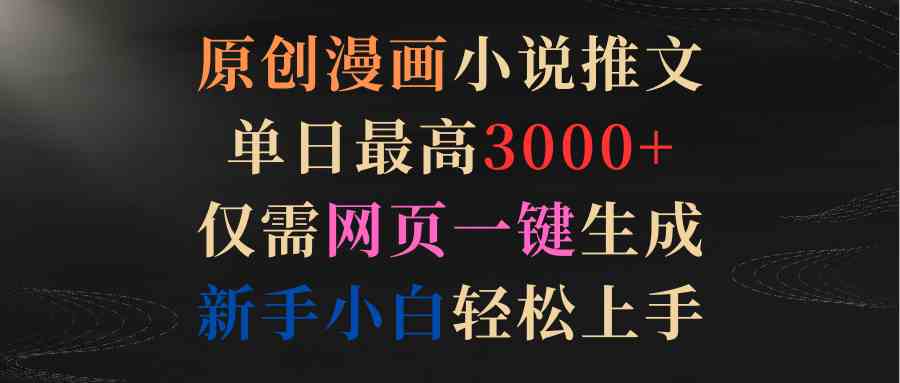 原创漫画小说推文
单日最高3000+
仅需网页一键生成
新手小白轻松上手